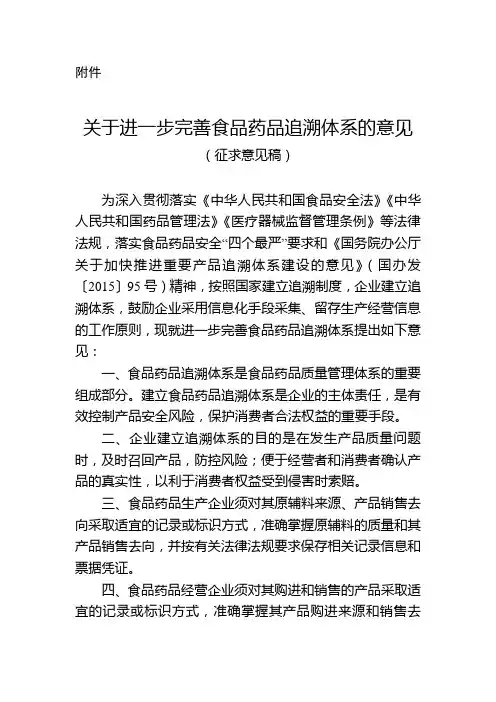 附件

关于进一步完善食品药品追溯体系的意见
（征求意见稿）

为深入贯彻落实《中华人民共和国食品安全法》《中华人民共和国药品管理法》《医疗器械监督管理条例》等法律法规，落实食品药品安全“四个最严”要求和《国务院办公厅关于加快推进重要产品追溯体系建设的意见》（国办发〔2015〕95号）精神，按照国家建立追溯制度，企业建立追溯体系，鼓励企业采用信息化手段采集、留存生产经营信息的工作原则，现就进一步完善食品药品追溯体系提出如下意见：

一、食品药品追溯体系是食品药品质量管理体系的重要组成部分。建立食品药品追溯体系是企业的主体责任，是有效控制产品安全风险，保护消费者合法权益的重要手段。

二、企业建立追溯体系的目的是在发生产品质量问题时，及时召回产品，防控风险；便于经营者和消费者确认产品的真实性，以利于消费者权益受到侵害时索赔。

三、食品药品生产企业须对其原辅料来源、产品销售去向采取适宜的记录或标识方式，准确掌握原辅料的质量和其产品销售去向，并按有关法律法规要求保存相关记录信息和票据凭证。

四、食品药品经营企业须对其购进和销售的产品采取适宜的记录或标识方式，准确掌握其产品购进来源和销售去